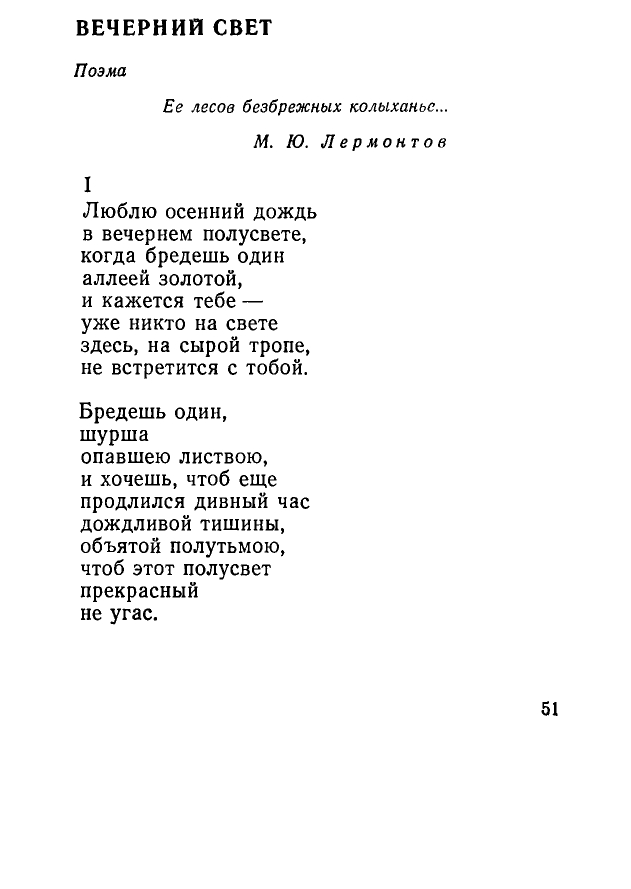 ВЕЧЕРНИЙ СВЕТ

Поэма

Ее лесов безбрежных колыханье...

М. Ю. Лермонтов

I

Люблю осенний дождь
в вечернем полусвете,
когда бредешь один
аллеей золотой,
и кажется тебе —
уже никто на свете
здесь, на сырой тропе,
не встретится с тобой.

Бредешь один,
шурша
опавшею листвою,
и хочешь, чтоб еще
продлился дивный час
дождливой тишины,
объятой полутьмою,
чтоб этот полусвет
прекрасный
не угас.

51